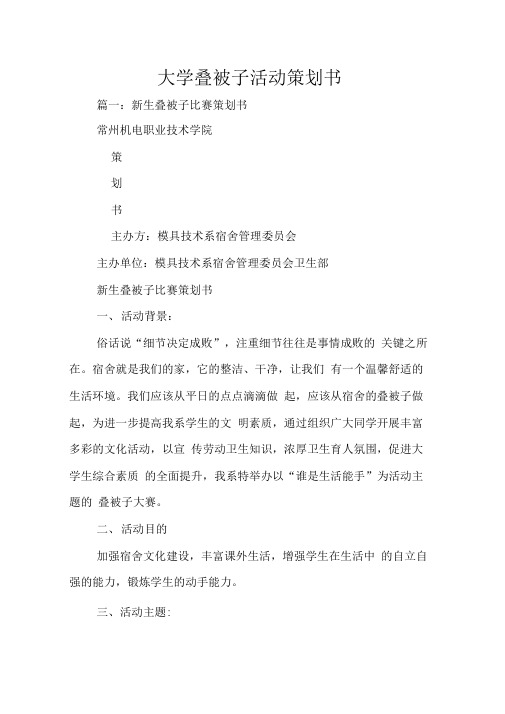 大学叠被子活动策划书

篇一：新生叠被子比赛策划书

常州机电职业技术学院

策

划

书

主办方：模具技术系宿舍管理委员会

主办单位：模具技术系宿舍管理委员会卫生部

新生叠被子比赛策划书

一、活动背景：

俗话说“细节决定成败”，注重细节往往是事情成败的 关键之所在。宿舍就是我们的家，它的整洁、干净，让我们 有一个温馨舒适的生活环境。我们应该从平日的点点滴滴做 起，应该从宿舍的叠被子做起，为进一步提高我系学生的文 明素质，通过组织广大同学开展丰富多彩的文化活动，以宣 传劳动卫生知识，浓厚卫生育人氛围，促进大学生综合素质 的全面提升，我系特举办以“谁是生活能手”为活动主题的 叠被子大赛。

二、活动目的

加强宿舍文化建设，丰富课外生活，增强学生在生活中 的自立自强的能力，锻炼学生的动手能力。

三、活动主题: